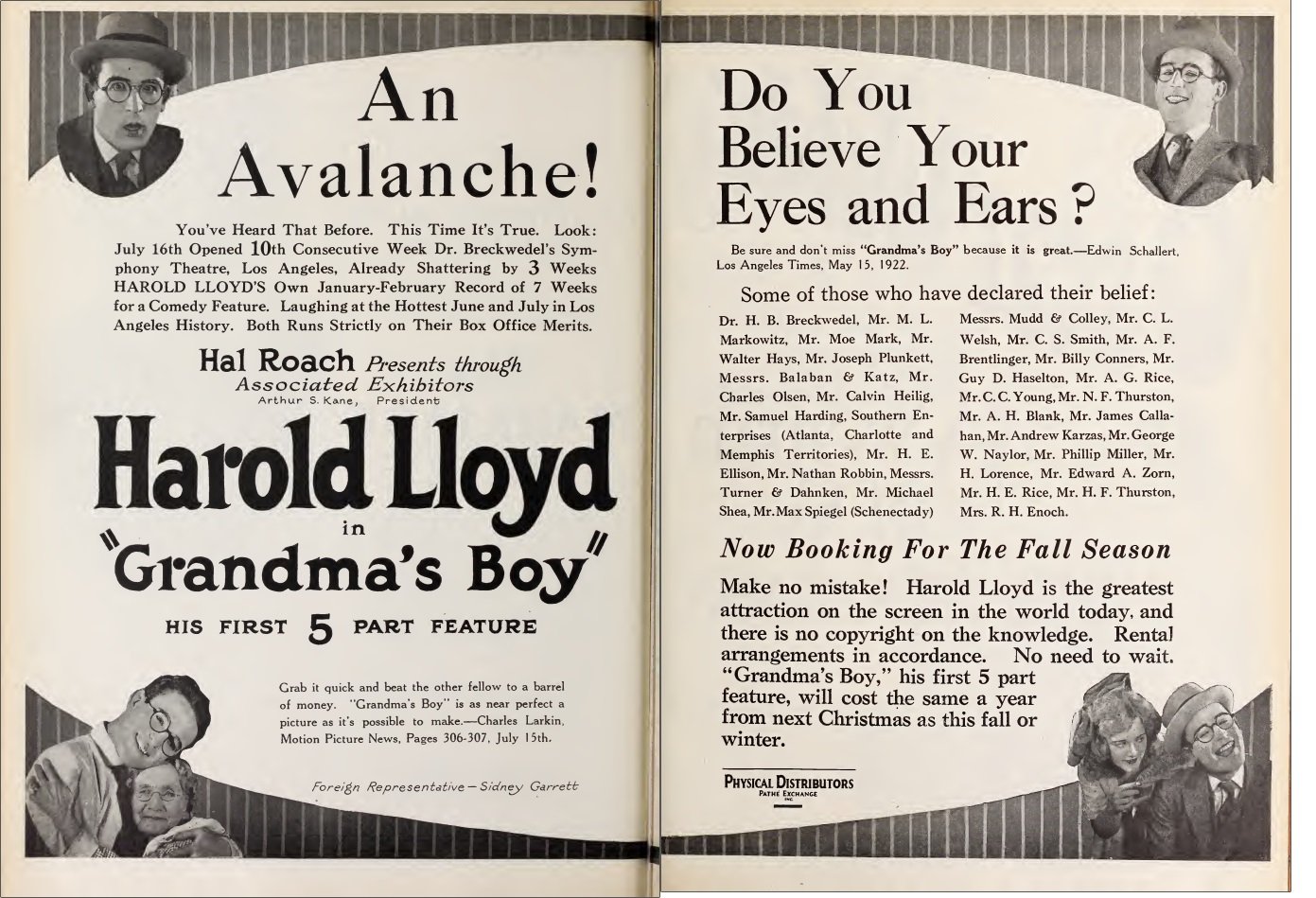 An Avalanche!

You've Heard That Before. This Time It's True. Look: July 16th Opened 10th Consecutive Week Dr. Breckwedel's Symphony Theatre, Los Angeles, Already Shattering by 3 Weeks HAROLD LLOYD'S Own January-February Record of 7 Weeks for a Comedy Feature. Laughing at the Hottest June and July in Los Angeles History. Both Runs Strictly on Their Box Office Merits.

Hal Roach Presents through Associated Exhibitors
Arthur S. Kane, President

Harold Lloyd
in
"Grandma's Boy"

HIS FIRST 5 PART FEATURE

Grab it quick and beat the other fellow to a barrel of money. "Grandma's Boy" is as near perfect a picture as it's possible to make.—Charles Larkin, Motion Picture News, Pages 306-307, July 15th.

Foreign Representative—Sidney Garrett

Do You Believe Your Eyes and Ears?

Be sure and don't miss "Grandma's Boy" because it is great.—Edwin Schallert, Los Angeles Times, May 15, 1922.

Some of those who have declared their belief:

Dr. H. B. Breckwedel, Mr. M. L. Markowitz, Mr. Moe Mark, Mr. Walter Hays, Mr. Joseph Plunkett, Messrs. Balaban & Katz, Mr. Charles Olsen, Mr. Calvin Heilig, Mr. Samuel Harding, Southern Enterprises (Atlanta, Charlotte and Memphis Territories), Mr. H. E. Ellison, Mr. Nathan Robbin, Messrs. Turner & Dahnken, Mr. Michael Shea, Mr. Max Spiegel (Schenectady)

Messrs. Mudd & Colley, Mr. C. L. Welsh, Mr. C. S. Smith, Mr. A. F. Brentlinger, Mr. Billy Conners, Mr. Guy D. Haselton, Mr. A. G. Rice, Mr. C. C. Young, Mr. N. F. Thurston, Mr. A. H. Blank, Mr. James Callahan, Mr. Andrew Karzas, Mr. George W. Naylor, Mr. Phillip Miller, Mr. H. Lorence, Mr. Edward A. Zorn, Mr. H. E. Rice, Mr. H. F. Thurston, Mrs. R. H. Enoch.

Now Booking For The Fall Season

Make no mistake! Harold Lloyd is the greatest attraction on the screen in the world today, and there is no copyright on the knowledge. Rental arrangements in accordance. No need to wait. "Grandma's Boy," his first 5 part feature, will cost the same a year from next Christmas as this fall or winter.

PHYSICAL DISTRIBUTORS
PATHE EXCHANGE
INC.